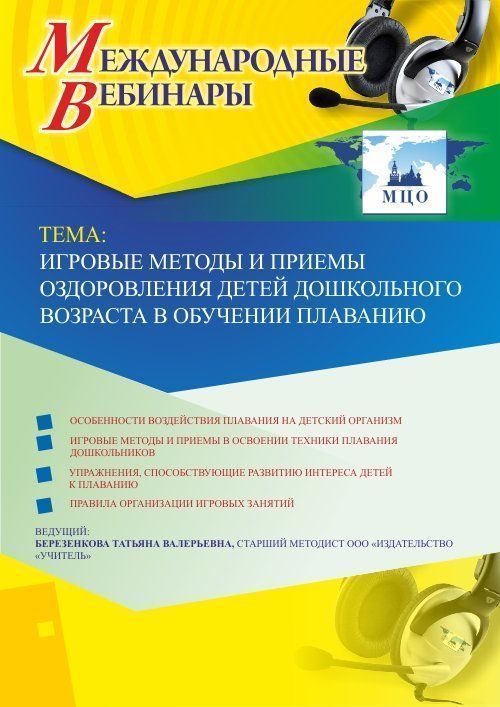 МЕЖДУНАРОДНЫЕ ВЕБИНАРЫ

МЦО

ТЕМА:
ИГРОВЫЕ МЕТОДЫ И ПРИЕМЫ ОЗДОРОВЛЕНИЯ ДЕТЕЙ ДОШКОЛЬНОГО ВОЗРАСТА В ОБУЧЕНИИ ПЛАВАНИЮ

ОСОБЕННОСТИ ВОЗДЕЙСТВИЯ ПЛАВАНИЯ НА ДЕТСКИЙ ОРГАНИЗМ

ИГРОВЫЕ МЕТОДЫ И ПРИЕМЫ В ОСВОЕНИИ ТЕХНИКИ ПЛАВАНИЯ ДОШКОЛЬНИКОВ

УПРАЖНЕНИЯ, СПОСОБСТВУЮЩИЕ РАЗВИТИЮ ИНТЕРЕСА ДЕТЕЙ К ПЛАВАНИЮ

ПРАВИЛА ОРГАНИЗАЦИИ ИГРОВЫХ ЗАНЯТИЙ

ВЕДУЩИЙ:
БЕРЕЗЕНКОВА ТАТЬЯНА ВАЛЕРЬЕВНА, СТАРШИЙ МЕТОДИСТ ООО «ИЗДАТЕЛЬСТВО «УЧИТЕЛЬ»